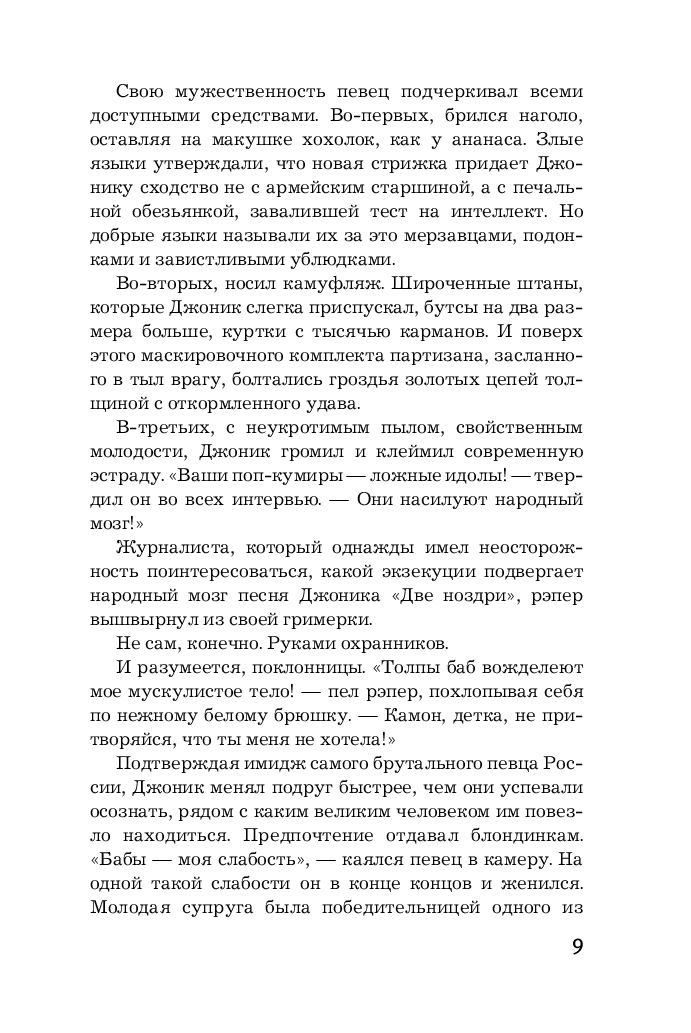 Свою мужественность певец подчеркивал всеми доступными средствами. Во-первых, брился наголо, оставляя на макушке хохолок, как у ананаса. Злые языки утверждали, что новая стрижка придает Джонику сходство не с армейским старшиной, а с печальной обезьянкой, завалившей тест на интеллект. Но добрые языки называли их за это мерзавцами, подонками и завистливыми ублюдками.

Во-вторых, носил камуфляж. Широченные штаны, которые Джоник слегка приспускал, бутсы на два размера больше, куртки с тысячью карманов. И поверх этого маскировочного комплекта партизана, засланного в тыл врагу, болтались гроздья золотых цепей толщиной с откормленного удава.

В-третьих, с неукротимым пылом, свойственным молодости, Джоник громил и клеймил современную эстраду. «Ваши поп-кумиры — ложные идолы! — твердил он во всех интервью. — Они насилуют народный мозг!»

Журналиста, который однажды имел неосторожность поинтересоваться, какой экзекуции подвергает народный мозг песня Джоника «Две ноздри», рэпер вышвырнул из своей гримерки.

Не сам, конечно. Руками охранников.

И разумеется, поклонницы. «Толпы баб вожделеют мое мускулистое тело! — пел рэпер, похлопывая себя по нежному белому брюшку. — Камон, детка, не притворяйся, что ты меня не хотела!»

Подтверждая имидж самого брутального певца России, Джоник менял подруг быстрее, чем они успевали осознать, рядом с каким великим человеком им повезло находиться. Предпочтение отдавал блондинкам. «Бабы — моя слабость», — каялся певец в камеру. На одной такой слабости он в конце концов и женился. Молодая супруга была победительницей одного из

9